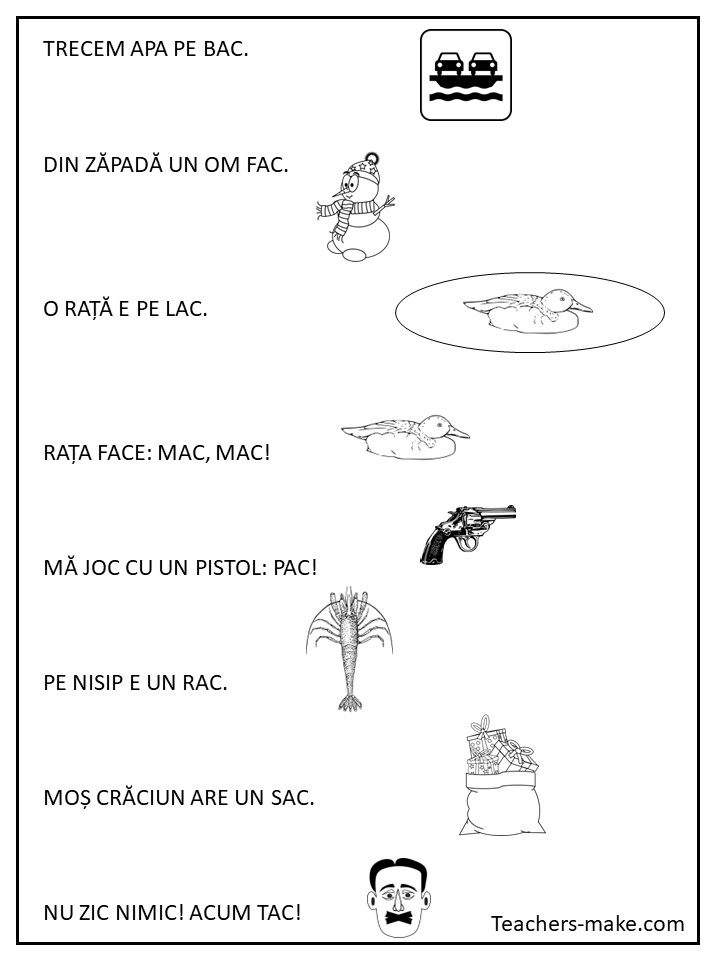 TRECEM APA PE BAC.

DIN ZĂPADĂ UN OM FAC.

O RAȚĂ E PE LAC.

RAȚA FACE: MAC, MAC!

MĂ JOC CU UN PISTOL: PAC!

PE NISIP E UN RAC.

MOȘ CRĂCIUN ARE UN SAC.

NU ZIC NIMIC! ACUM TAC!

Teachers-make.com